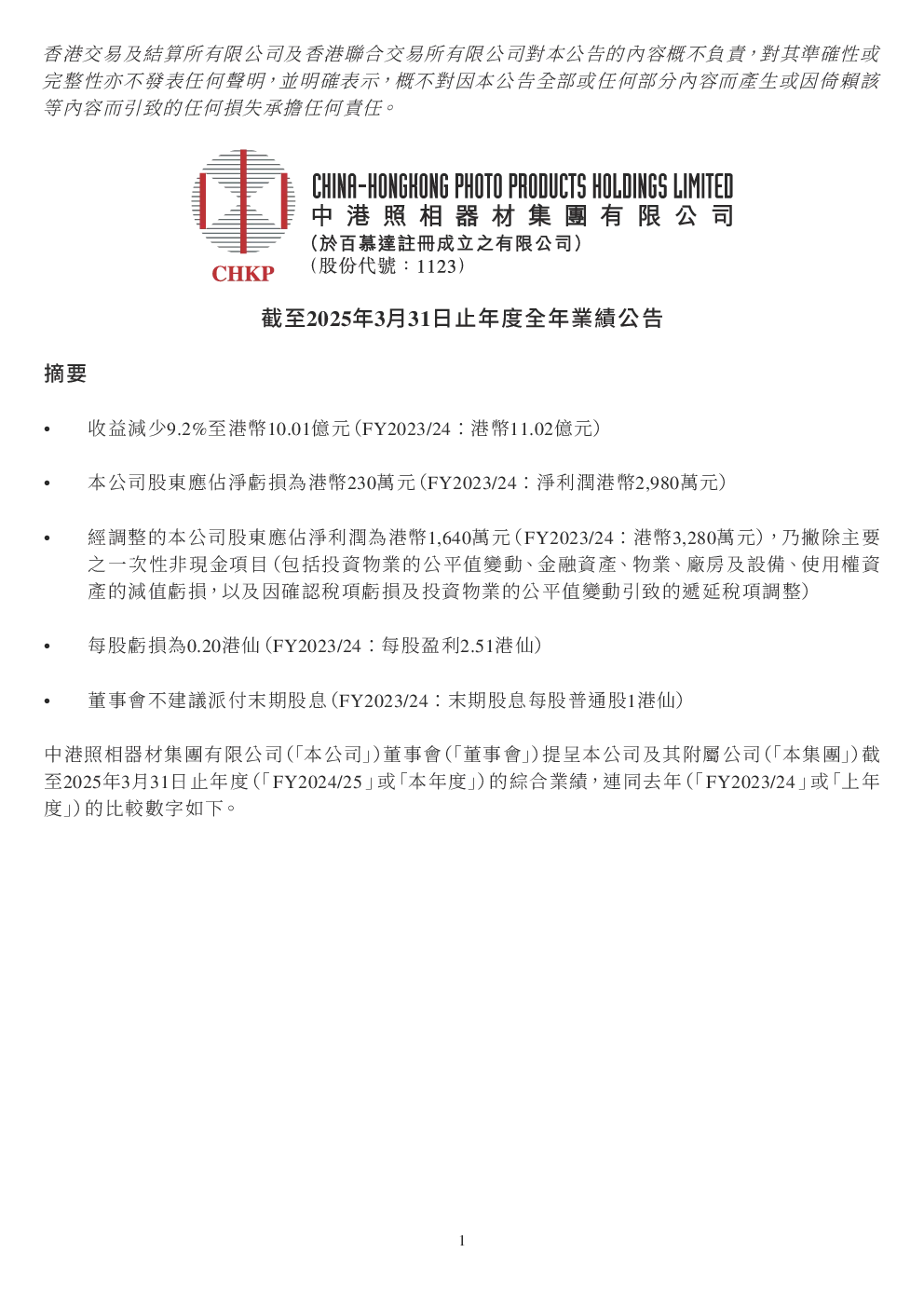 香港交易及結算所有限公司及香港聯合交易所有限公司對本公告的內容概不負責，對其準確性或完整性亦不發表任何聲明，並明確表示，概不對因本公告全部或任何部分內容而產生或因倚賴該等內容而引致的任何損失承擔任何責任。

CHKP

CHINA-HONGKONG PHOTO PRODUCTS HOLDINGS LIMITED
中港照相器材集團有限公司
(於百慕達註冊成立之有限公司)
(股份代號：1123)

截至2025年3月31日止年度全年業績公告

摘要

• 收益減少9.2%至港幣10.01億元(FY2023/24：港幣11.02億元)

• 本公司股東應佔淨虧損為港幣230萬元(FY2023/24：淨利潤港幣2,980萬元)

• 經調整的本公司股東應佔淨利潤為港幣1,640萬元(FY2023/24：港幣3,280萬元)，乃撇除主要之一次性非現金項目(包括投資物業的公平值變動、金融資產、物業、廠房及設備、使用權資產的減值虧損，以及因確認稅項虧損及投資物業的公平值變動引致的遞延稅項調整)

• 每股虧損為0.20港仙(FY2023/24：每股盈利2.51港仙)

• 董事會不建議派付末期股息(FY2023/24：末期股息每股普通股1港仙)

中港照相器材集團有限公司(「本公司」)董事會(「董事會」)提呈本公司及其附屬公司(「本集團」)截至2025年3月31日止年度(「FY2024/25」或「本年度」)的綜合業績，連同去年(「FY2023/24」或「上年度」)的比較數字如下。

1